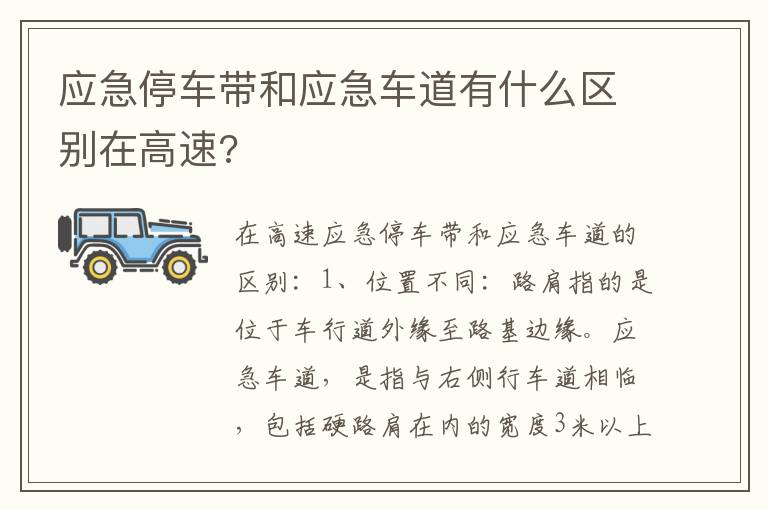 应急停车带和应急车道有什么区别在高速?

在高速应急停车带和应急车道的区别：1、位置不同：路肩指的是位于车行道外缘至路基边缘。应急车道，是指与右侧行车道相临，包括硬路肩在内的宽度3米以上